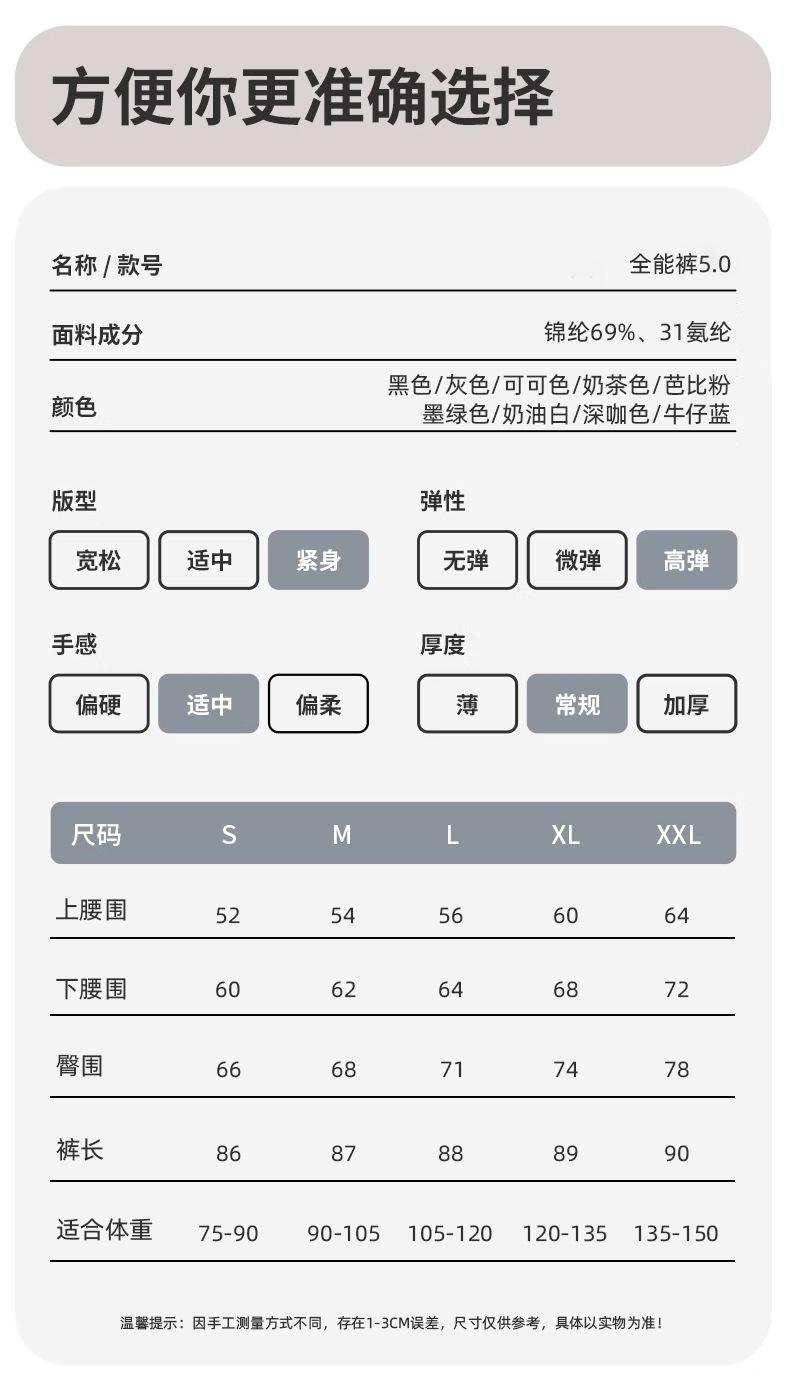 方便你更准确选择

名称 / 款号 全能裤5.0

面料成分 锦纶69%、31氨纶

颜色 黑色/灰色/可可色/奶茶色/芭比粉 墨绿色/奶油白/深咖色/牛仔蓝

版型
宽松 适中 紧身

弹性
无弹 微弹 高弹

手感
偏硬 适中 偏柔

厚度
薄 常规 加厚

| 尺码 | S | M | L | XL | XXL |
|---|---|---|---|---|---|
| 上腰围 | 52 | 54 | 56 | 60 | 64 |
| 下腰围 | 60 | 62 | 64 | 68 | 72 |
| 臀围 | 66 | 68 | 71 | 74 | 78 |
| 裤长 | 86 | 87 | 88 | 89 | 90 |
| 适合体重 | 75-90 | 90-105 | 105-120 | 120-135 | 135-150 |

温馨提示：因手工测量方式不同，存在1-3CM误差，尺寸仅供参考，具体以实物为准！